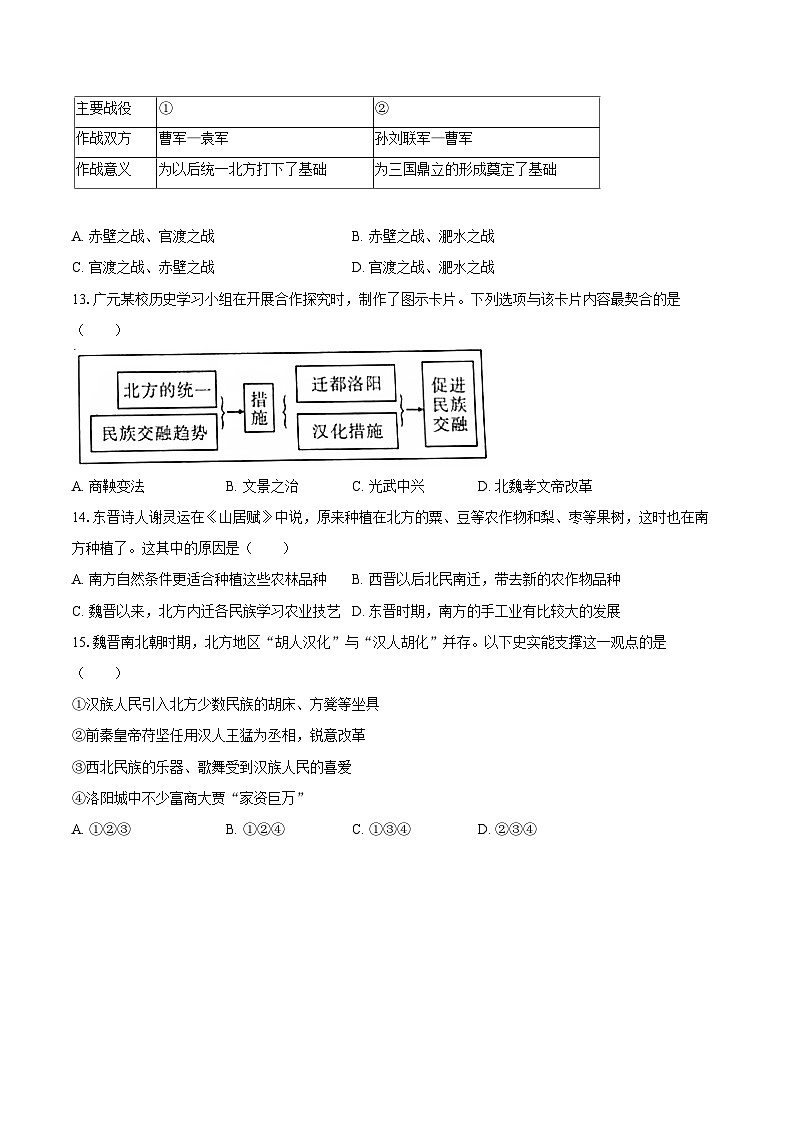 | 主要战役 | ① | ② |
|---|---|---|
| 作战双方 | 曹军—袁军 | 孙刘联军—曹军 |
| 作战意义 | 为以后统一北方打下了基础 | 为三国鼎立的形成奠定了基础 |

A. 赤壁之战、官渡之战　　B. 赤壁之战、淝水之战

C. 官渡之战、赤壁之战　　D. 官渡之战、淝水之战

13. 广元某校历史学习小组在开展合作探究时，制作了图示卡片。下列选项与该卡片内容最契合的是（　　）

北方的统一
民族交融趋势
措施
迁都洛阳
汉化措施
促进民族交融

A. 商鞅变法　　B. 文景之治　　C. 光武中兴　　D. 北魏孝文帝改革

14. 东晋诗人谢灵运在《山居赋》中说，原来种植在北方的粟、豆等农作物和梨、枣等果树，这时也在南方种植了。这其中的原因是（　　）

A. 南方自然条件更适合种植这些农林品种　　B. 西晋以后北民南迁，带去新的农作物品种

C. 魏晋以来，北方内迁各民族学习农业技艺　D. 东晋时期，南方的手工业有比较大的发展

15. 魏晋南北朝时期，北方地区“胡人汉化”与“汉人胡化”并存。以下史实能支撑这一观点的是（　　）

①汉族人民引入北方少数民族的胡床、方凳等坐具

②前秦皇帝苻坚任用汉人王猛为丞相，锐意改革

③西北民族的乐器、歌舞受到汉族人民的喜爱

④洛阳城中不少富商大贾“家资巨万”

A. ①②③　　B. ①②④　　C. ①③④　　D. ②③④